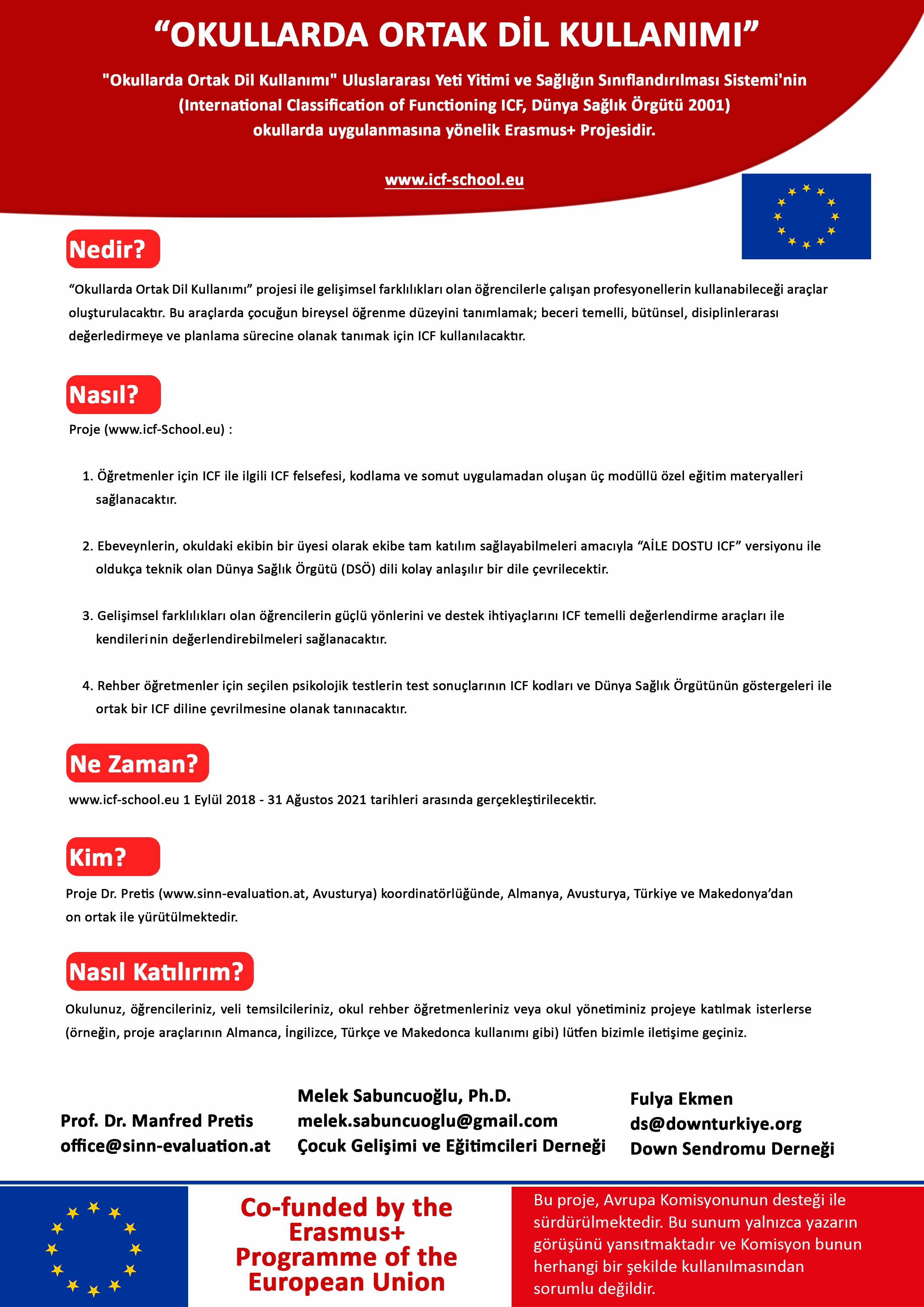 “OKULLARDA ORTAK DİL KULLANIMI”

"Okullarda Ortak Dil Kullanımı" Uluslararası Yeti Yitimi ve Sağlığın Sınıflandırılması Sistemi'nin (International Classification of Functioning ICF, Dünya Sağlık Örgütü 2001) okullarda uygulanmasına yönelik Erasmus+ Projesidir.

www.icf-school.eu

Nedir?

“Okullarda Ortak Dil Kullanımı” projesi ile gelişimsel farklılıkları olan öğrencilerle çalışan profesyonellerin kullanabileceği araçlar oluşturulacaktır. Bu araçlarda çocuğun bireysel öğrenme düzeyini tanımlamak; beceri temelli, bütünsel, disiplinlerarası değerledirmeye ve planlama sürecine olanak tanımak için ICF kullanılacaktır.

Nasıl?

Proje (www.icf-School.eu) :

1. Öğretmenler için ICF ile ilgili ICF felsefesi, kodlama ve somut uygulamadan oluşan üç modüllü özel eğitim materyalleri sağlanacaktır.

2. Ebeveynlerin, okuldaki ekibin bir üyesi olarak ekibe tam katılım sağlayabilmeleri amacıyla “AİLE DOSTU ICF” versiyonu ile oldukça teknik olan Dünya Sağlık Örgütü (DSÖ) dili kolay anlaşılır bir dile çevrilecektir.

3. Gelişimsel farklılıkları olan öğrencilerin güçlü yönlerini ve destek ihtiyaçlarını ICF temelli değerlendirme araçları ile kendilerinin değerlendirebilmeleri sağlanacaktır.

4. Rehber öğretmenler için seçilen psikolojik testlerin test sonuçlarının ICF kodları ve Dünya Sağlık Örgütünün göstergeleri ile ortak bir ICF diline çevrilmesine olanak tanınacaktır.

Ne Zaman?

www.icf-school.eu 1 Eylül 2018 - 31 Ağustos 2021 tarihleri arasında gerçekleştirilecektir.

Kim?

Proje Dr. Pretis (www.sinn-evaluation.at, Avusturya) koordinatörlüğünde, Almanya, Avusturya, Türkiye ve Makedonya’dan on ortak ile yürütülmektedir.

Nasıl Katılırım?

Okulunuz, öğrencileriniz, veli temsilcileriniz, okul rehber öğretmenleriniz veya okul yönetiminiz projeye katılmak isterlerse (örneğin, proje araçlarının Almanca, İngilizce, Türkçe ve Makedonca kullanımı gibi) lütfen bizimle iletişime geçiniz.

Prof. Dr. Manfred Pretis
office@sinn-evaluation.at

Melek Sabuncuoğlu, Ph.D.
melek.sabuncuoglu@gmail.com
Çocuk Gelişimi ve Eğitimcileri Derneği

Fulya Ekmen
ds@downturkiye.org
Down Sendromu Derneği

Co-funded by the Erasmus+ Programme of the European Union

Bu proje, Avrupa Komisyonunun desteği ile sürdürülmektedir. Bu sunum yalnızca yazarın görüşünü yansıtmaktadır ve Komisyon bunun herhangi bir şekilde kullanılmasından sorumlu değildir.